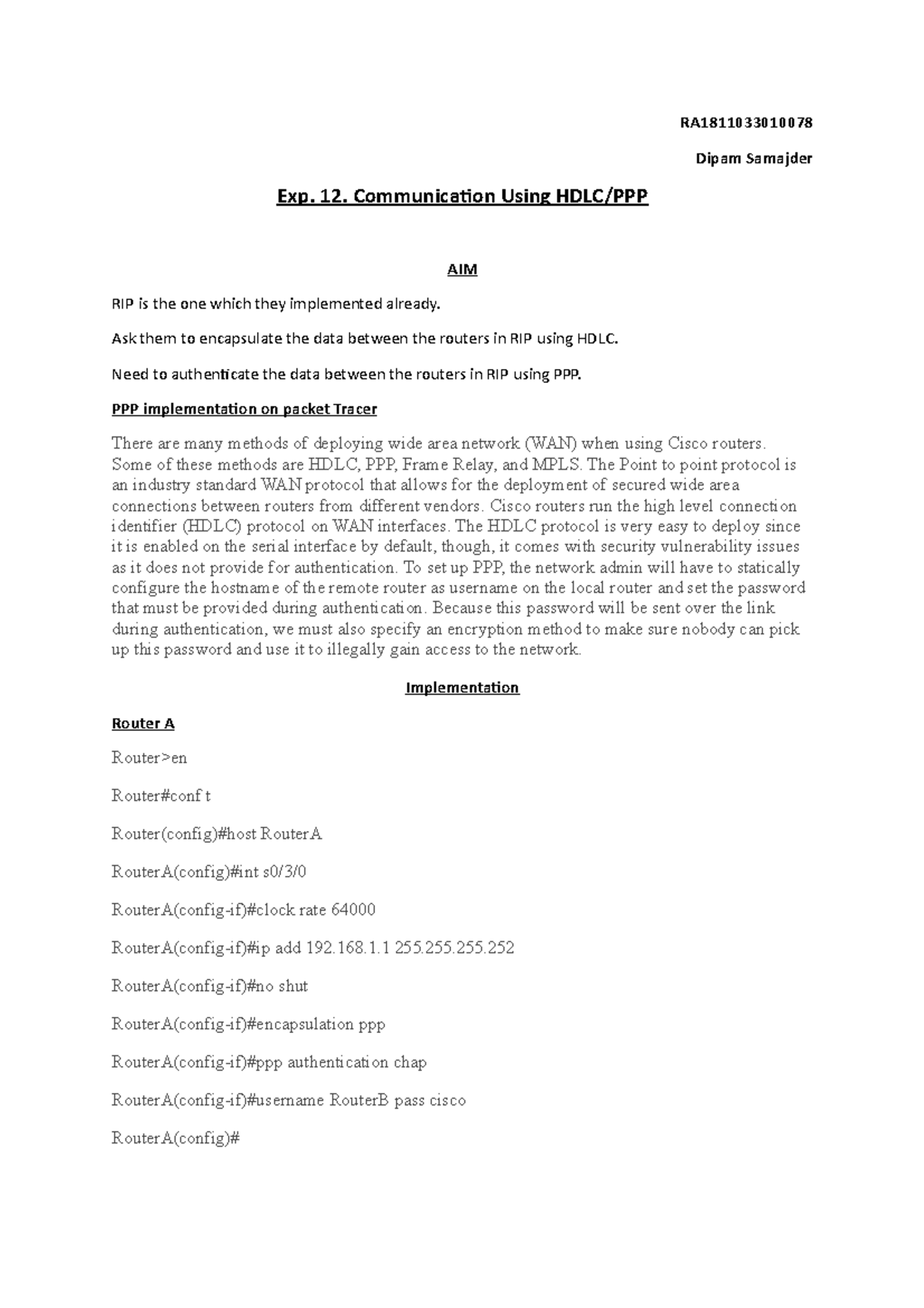 RA1811033010078

Dipam Samajder

Exp. 12. Communication Using HDLC/PPP

AIM

RIP is the one which they implemented already.

Ask them to encapsulate the data between the routers in RIP using HDLC.

Need to authenticate the data between the routers in RIP using PPP.

PPP implementation on packet Tracer

There are many methods of deploying wide area network (WAN) when using Cisco routers. Some of these methods are HDLC, PPP, Frame Relay, and MPLS. The Point to point protocol is an industry standard WAN protocol that allows for the deployment of secured wide area connections between routers from different vendors. Cisco routers run the high level connection identifier (HDLC) protocol on WAN interfaces. The HDLC protocol is very easy to deploy since it is enabled on the serial interface by default, though, it comes with security vulnerability issues as it does not provide for authentication. To set up PPP, the network admin will have to statically configure the hostname of the remote router as username on the local router and set the password that must be provided during authentication. Because this password will be sent over the link during authentication, we must also specify an encryption method to make sure nobody can pick up this password and use it to illegally gain access to the network.

Implementation

Router A

Router>en

Router#conf t

Router(config)#host RouterA

RouterA(config)#int s0/3/0

RouterA(config-if)#clock rate 64000

RouterA(config-if)#ip add 192.168.1.1 255.255.255.252

RouterA(config-if)#no shut

RouterA(config-if)#encapsulation ppp

RouterA(config-if)#ppp authentication chap

RouterA(config-if)#username RouterB pass cisco

RouterA(config)#